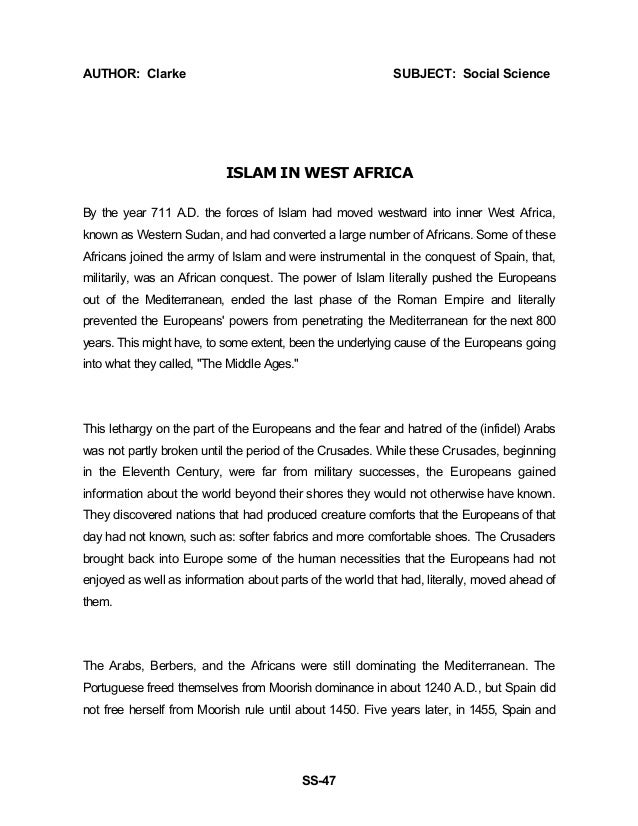 AUTHOR: Clarke SUBJECT: Social Science

ISLAM IN WEST AFRICA

By the year 711 A.D. the forces of Islam had moved westward into inner West Africa, known as Western Sudan, and had converted a large number of Africans. Some of these Africans joined the army of Islam and were instrumental in the conquest of Spain, that, militarily, was an African conquest. The power of Islam literally pushed the Europeans out of the Mediterranean, ended the last phase of the Roman Empire and literally prevented the Europeans' powers from penetrating the Mediterranean for the next 800 years. This might have, to some extent, been the underlying cause of the Europeans going into what they called, "The Middle Ages."

This lethargy on the part of the Europeans and the fear and hatred of the (infidel) Arabs was not partly broken until the period of the Crusades. While these Crusades, beginning in the Eleventh Century, were far from military successes, the Europeans gained information about the world beyond their shores they would not otherwise have known. They discovered nations that had produced creature comforts that the Europeans of that day had not known, such as: softer fabrics and more comfortable shoes. The Crusaders brought back into Europe some of the human necessities that the Europeans had not enjoyed as well as information about parts of the world that had, literally, moved ahead of them.

The Arabs, Berbers, and the Africans were still dominating the Mediterranean. The Portuguese freed themselves from Moorish dominance in about 1240 A.D., but Spain did not free herself from Moorish rule until about 1450. Five years later, in 1455, Spain and

SS-47